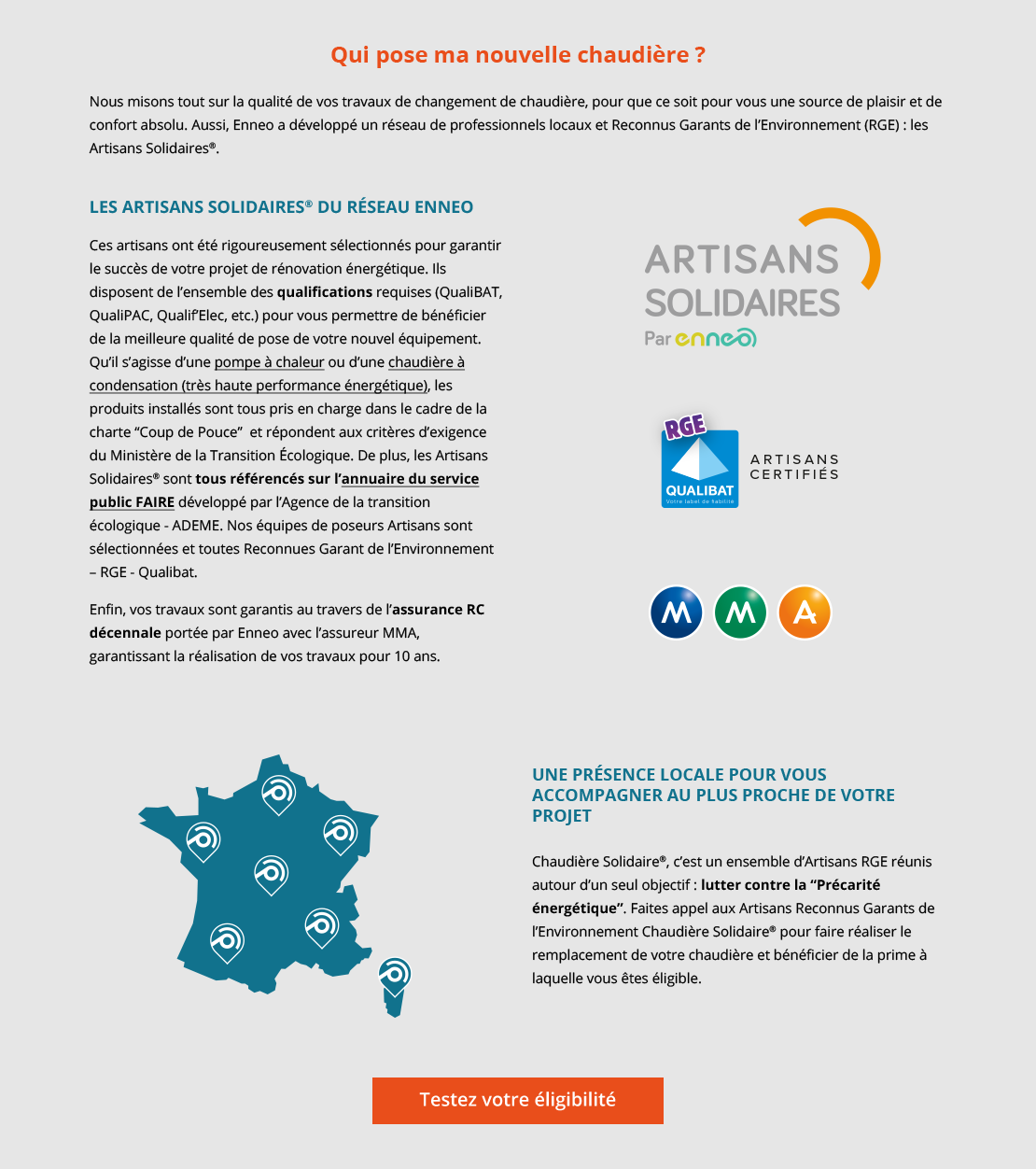 Qui pose ma nouvelle chaudière ?

Nous misons tout sur la qualité de vos travaux de changement de chaudière, pour que ce soit pour vous une source de plaisir et de confort absolu. Aussi, Enneo a développé un réseau de professionnels locaux et Reconnus Garants de l'Environnement (RGE) : les Artisans Solidaires®.

LES ARTISANS SOLIDAIRES® DU RÉSEAU ENNEO

Ces artisans ont été rigoureusement sélectionnés pour garantir le succès de votre projet de rénovation énergétique. Ils disposent de l'ensemble des qualifications requises (QualiBAT, QualiPAC, Qualif'Elec, etc.) pour vous permettre de bénéficier de la meilleure qualité de pose de votre nouvel équipement. Qu'il s'agisse d'une pompe à chaleur ou d'une chaudière à condensation (très haute performance énergétique), les produits installés sont tous pris en charge dans le cadre de la charte "Coup de Pouce" et répondent aux critères d'exigence du Ministère de la Transition Écologique. De plus, les Artisans Solidaires® sont tous référencés sur l'annuaire du service public FAIRE développé par l'Agence de la transition écologique - ADEME. Nos équipes de poseurs Artisans sont sélectionnées et toutes Reconnues Garant de l'Environnement – RGE - Qualibat.

Enfin, vos travaux sont garantis au travers de l'assurance RC décennale portée par Enneo avec l'assureur MMA, garantissant la réalisation de vos travaux pour 10 ans.

ARTISANS SOLIDAIRES
Par enneo

RGE
QUALIBAT
Votre label de fiabilité
ARTISANS CERTIFIÉS

M M A

UNE PRÉSENCE LOCALE POUR VOUS ACCOMPAGNER AU PLUS PROCHE DE VOTRE PROJET

Chaudière Solidaire®, c'est un ensemble d'Artisans RGE réunis autour d'un seul objectif : lutter contre la "Précarité énergétique". Faites appel aux Artisans Reconnus Garants de l'Environnement Chaudière Solidaire® pour faire réaliser le remplacement de votre chaudière et bénéficier de la prime à laquelle vous êtes éligible.

Testez votre éligibilité